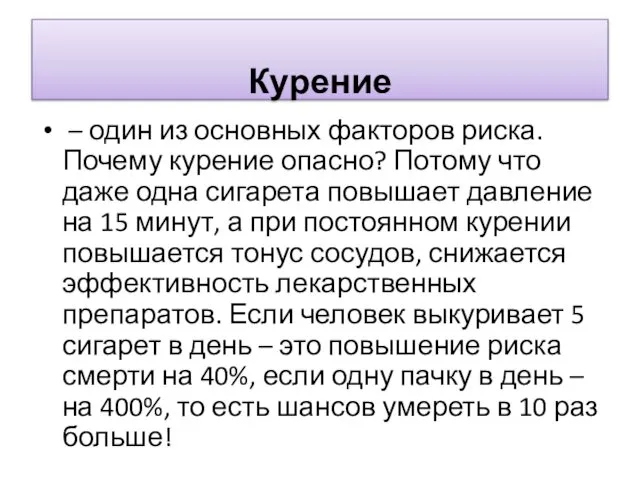 Курение

• – один из основных факторов риска. Почему курение опасно? Потому что даже одна сигарета повышает давление на 15 минут, а при постоянном курении повышается тонус сосудов, снижается эффективность лекарственных препаратов. Если человек выкуривает 5 сигарет в день – это повышение риска смерти на 40%, если одну пачку в день – на 400%, то есть шансов умереть в 10 раз больше!